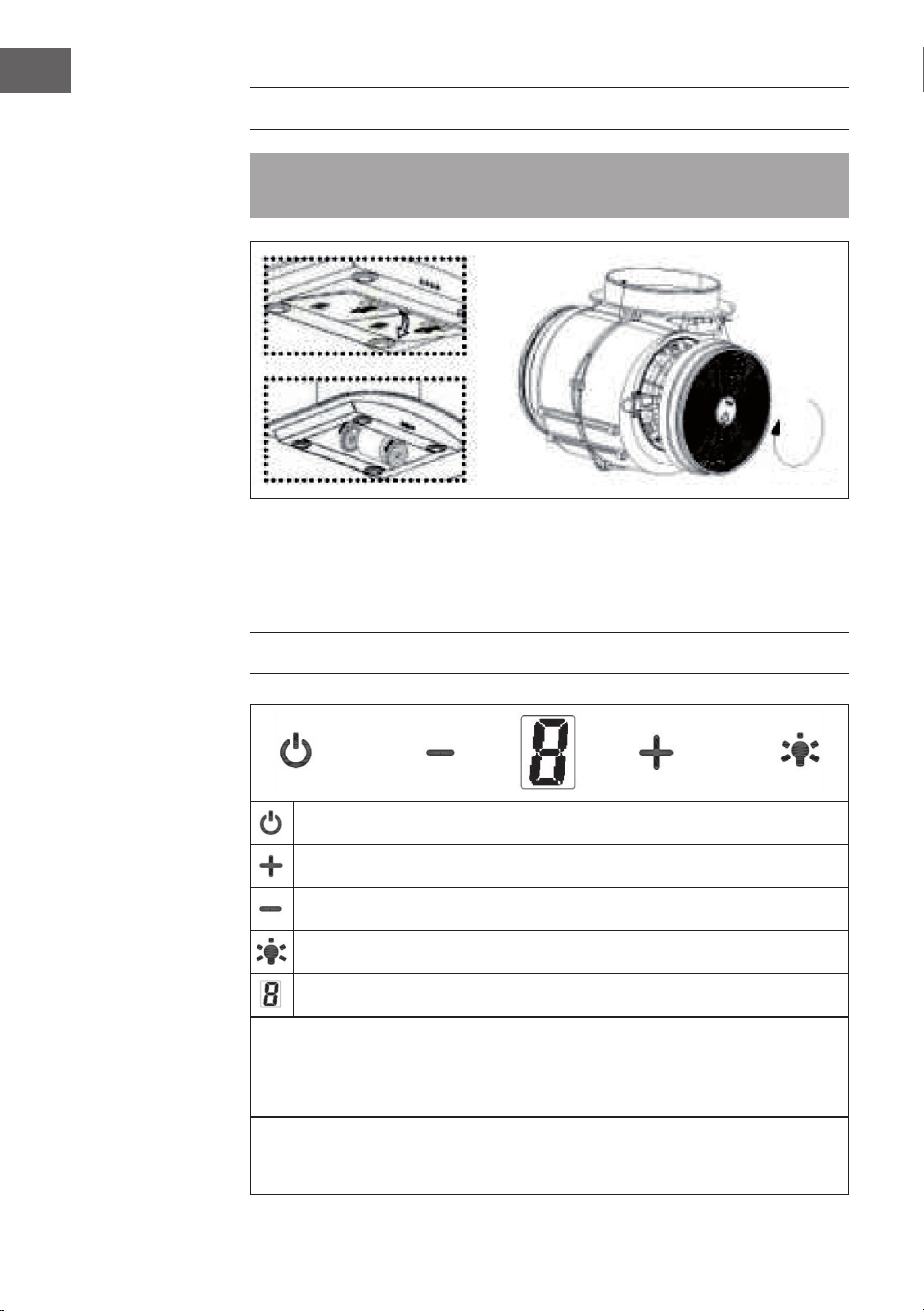 8